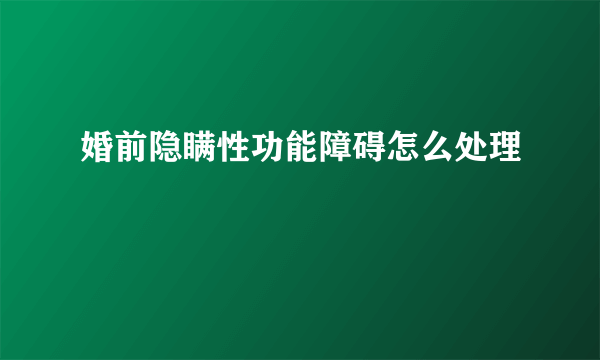 婚前隐瞒性功能障碍怎么处理